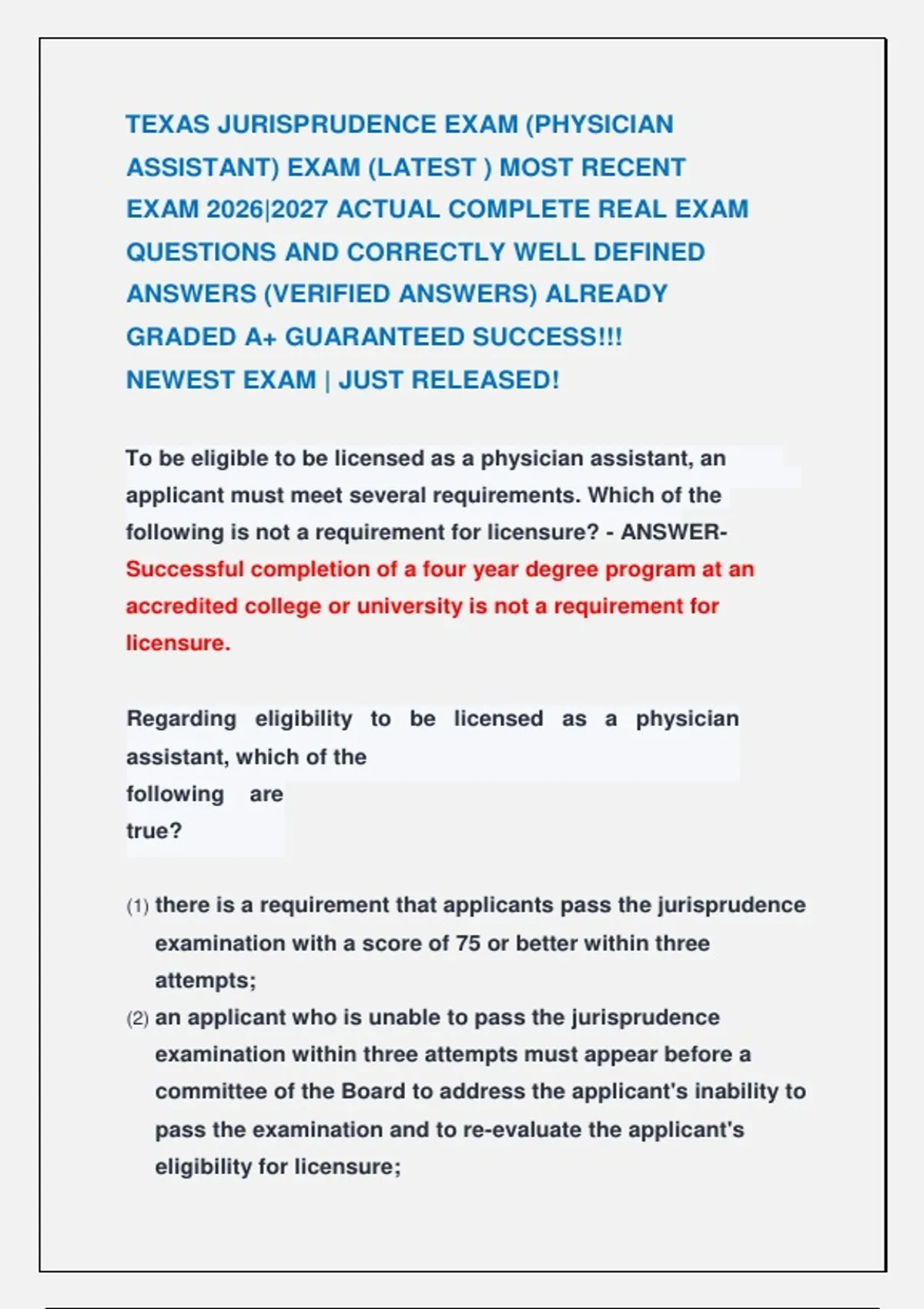 TEXAS JURISPRUDENCE EXAM (PHYSICIAN ASSISTANT) EXAM (LATEST ) MOST RECENT EXAM 2026|2027 ACTUAL COMPLETE REAL EXAM QUESTIONS AND CORRECTLY WELL DEFINED ANSWERS (VERIFIED ANSWERS) ALREADY GRADED A+ GUARANTEED SUCCESS!!! NEWEST EXAM | JUST RELEASED!

To be eligible to be licensed as a physician assistant, an applicant must meet several requirements. Which of the following is not a requirement for licensure? - ANSWER- Successful completion of a four year degree program at an accredited college or university is not a requirement for licensure.

Regarding eligibility to be licensed as a physician assistant, which of the following are true?

(1) there is a requirement that applicants pass the jurisprudence examination with a score of 75 or better within three attempts;
(2) an applicant who is unable to pass the jurisprudence examination within three attempts must appear before a committee of the Board to address the applicant's inability to pass the examination and to re-evaluate the applicant's eligibility for licensure;